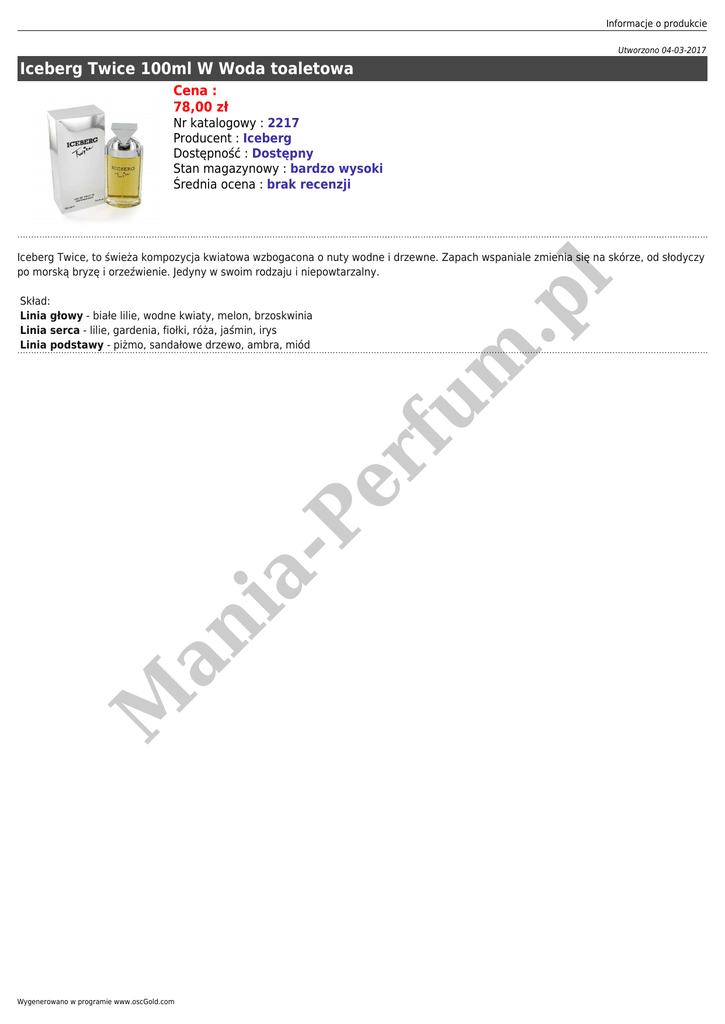 Informacje o produkcie

Utworzono 04-03-2017

Iceberg Twice 100ml W Woda toaletowa

Cena :
78,00 zł
Nr katalogowy : 2217
Producent : Iceberg
Dostępność : Dostępny
Stan magazynowy : bardzo wysoki
Średnia ocena : brak recenzji

Iceberg Twice, to świeża kompozycja kwiatowa wzbogacona o nuty wodne i drzewne. Zapach wspaniale zmienia się na skórze, od słodyczy po morską bryzę i orzeźwienie. Jedyny w swoim rodzaju i niepowtarzalny.

Skład:
Linia głowy - białe lilie, wodne kwiaty, melon, brzoskwinia
Linia serca - lilie, gardenia, fiołki, róża, jaśmin, irys
Linia podstawy - piżmo, sandałowe drzewo, ambra, miód

Wygenerowano w programie www.oscGold.com

Mania-Perfum.pl